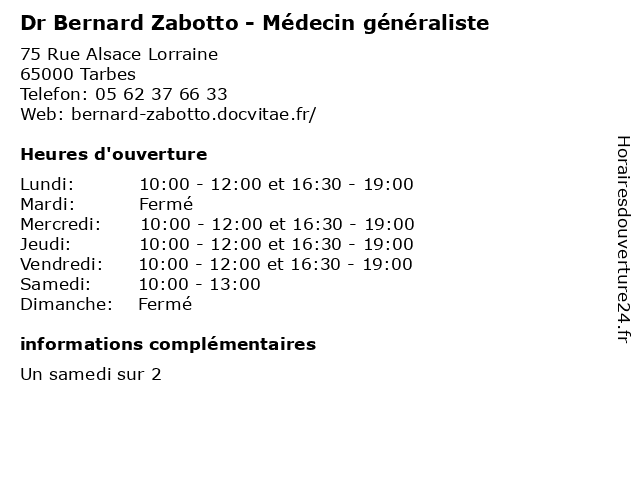 Dr Bernard Zabotto - Médecin généraliste

75 Rue Alsace Lorraine
65000 Tarbes
Telefon: 05 62 37 66 33
Web: bernard-zabotto.docvitae.fr/

Heures d'ouverture

Lundi: 10:00 - 12:00 et 16:30 - 19:00
Mardi: Fermé
Mercredi: 10:00 - 12:00 et 16:30 - 19:00
Jeudi: 10:00 - 12:00 et 16:30 - 19:00
Vendredi: 10:00 - 12:00 et 16:30 - 19:00
Samedi: 10:00 - 13:00
Dimanche: Fermé

informations complémentaires

Un samedi sur 2

Horairesdouverture24.fr